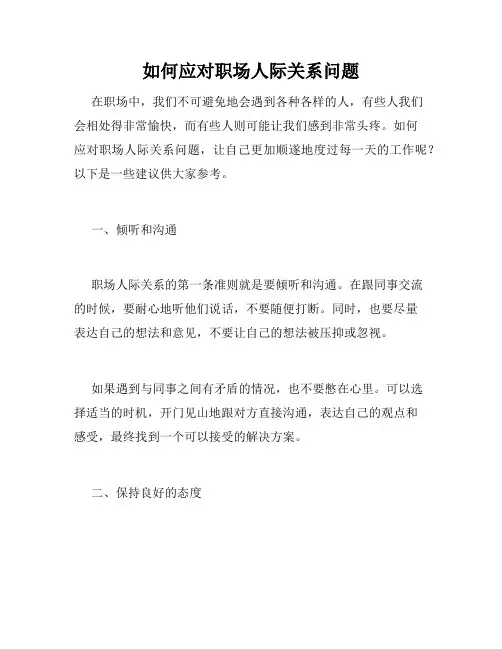 如何应对职场人际关系问题

在职场中，我们不可避免地会遇到各种各样的人，有些人我们会相处得非常愉快，而有些人则可能让我们感到非常头疼。如何应对职场人际关系问题，让自己更加顺遂地度过每一天的工作呢？以下是一些建议供大家参考。

一、倾听和沟通

职场人际关系的第一条准则就是要倾听和沟通。在跟同事交流的时候，要耐心地听他们说话，不要随便打断。同时，也要尽量表达自己的想法和意见，不要让自己的想法被压抑或忽视。

如果遇到与同事之间有矛盾的情况，也不要憋在心里。可以选择适当的时机，开门见山地跟对方直接沟通，表达自己的观点和感受，最终找到一个可以接受的解决方案。

二、保持良好的态度